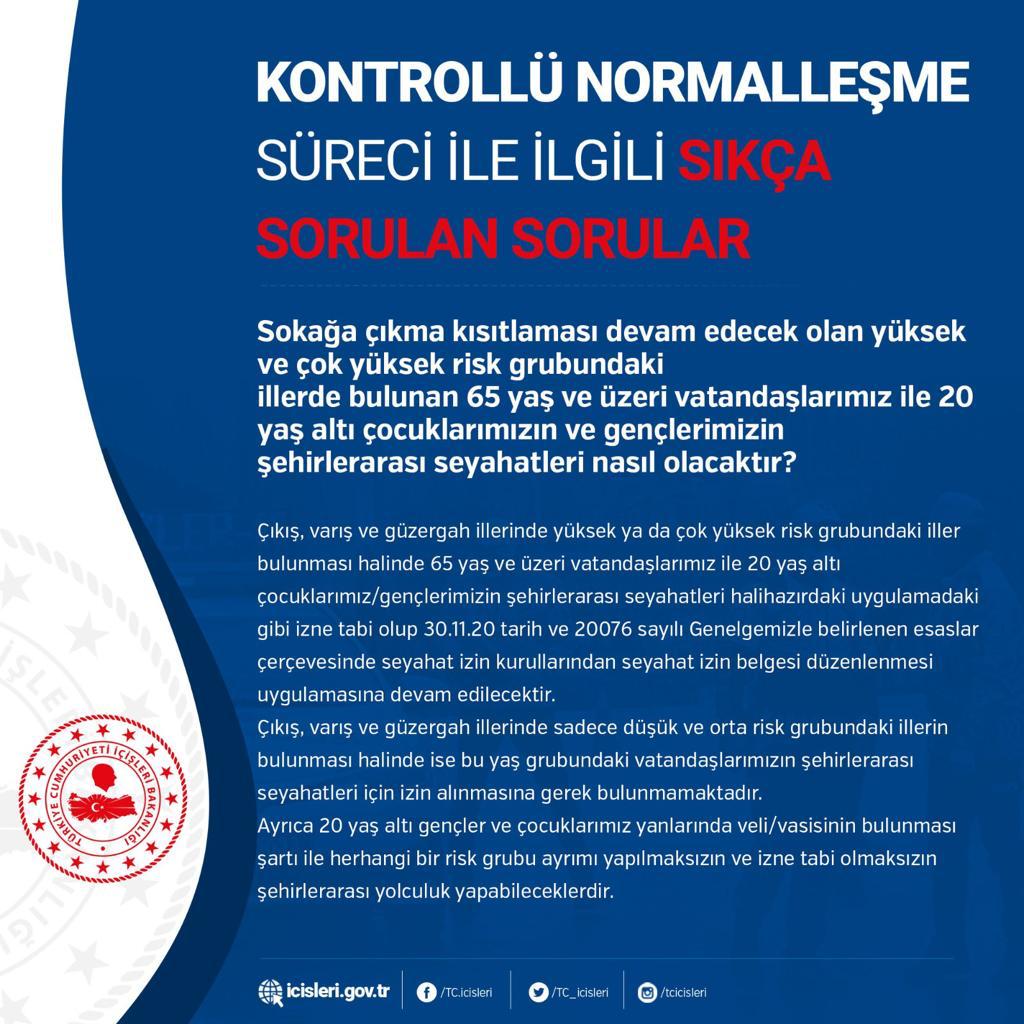 KONTROLLÜ NORMALLEŞME SÜRECİ İLE İLGİLİ SIKÇA SORULAN SORULAR

Sokağa çıkma kısıtlaması devam edecek olan yüksek ve çok yüksek risk grubundaki illerde bulunan 65 yaş ve üzeri vatandaşlarımız ile 20 yaş altı çocuklarımızın ve gençlerimizin şehirlerarası seyahatleri nasıl olacaktır?

Çıkış, varış ve güzergah illerinde yüksek ya da çok yüksek risk grubundaki iller bulunması halinde 65 yaş ve üzeri vatandaşlarımız ile 20 yaş altı çocuklarımız/gençlerimizin şehirlerarası seyahatleri halihazırdaki uygulamadaki gibi izne tabi olup 30.11.20 tarih ve 20076 sayılı Genelgemizle belirlenen esaslar çerçevesinde seyahat izin kurullarından seyahat izin belgesi düzenlenmesi uygulamasına devam edilecektir.
Çıkış, varış ve güzergah illerinde sadece düşük ve orta risk grubundaki illerin bulunması halinde ise bu yaş grubundaki vatandaşlarımızın şehirlerarası seyahatleri için izin alınmasına gerek bulunmamaktadır.
Ayrıca 20 yaş altı gençler ve çocuklarımız yanlarında veli/vasisinin bulunması şartı ile herhangi bir risk grubu ayrımı yapılmaksızın ve izne tabi olmaksızın şehirlerarası yolculuk yapabileceklerdir.

TÜRKİYE CUMHURİYETİ İÇİŞLERİ BAKANLIĞI

icisleri.gov.tr /TC.icisleri /TC_icisleri /tcicisleri